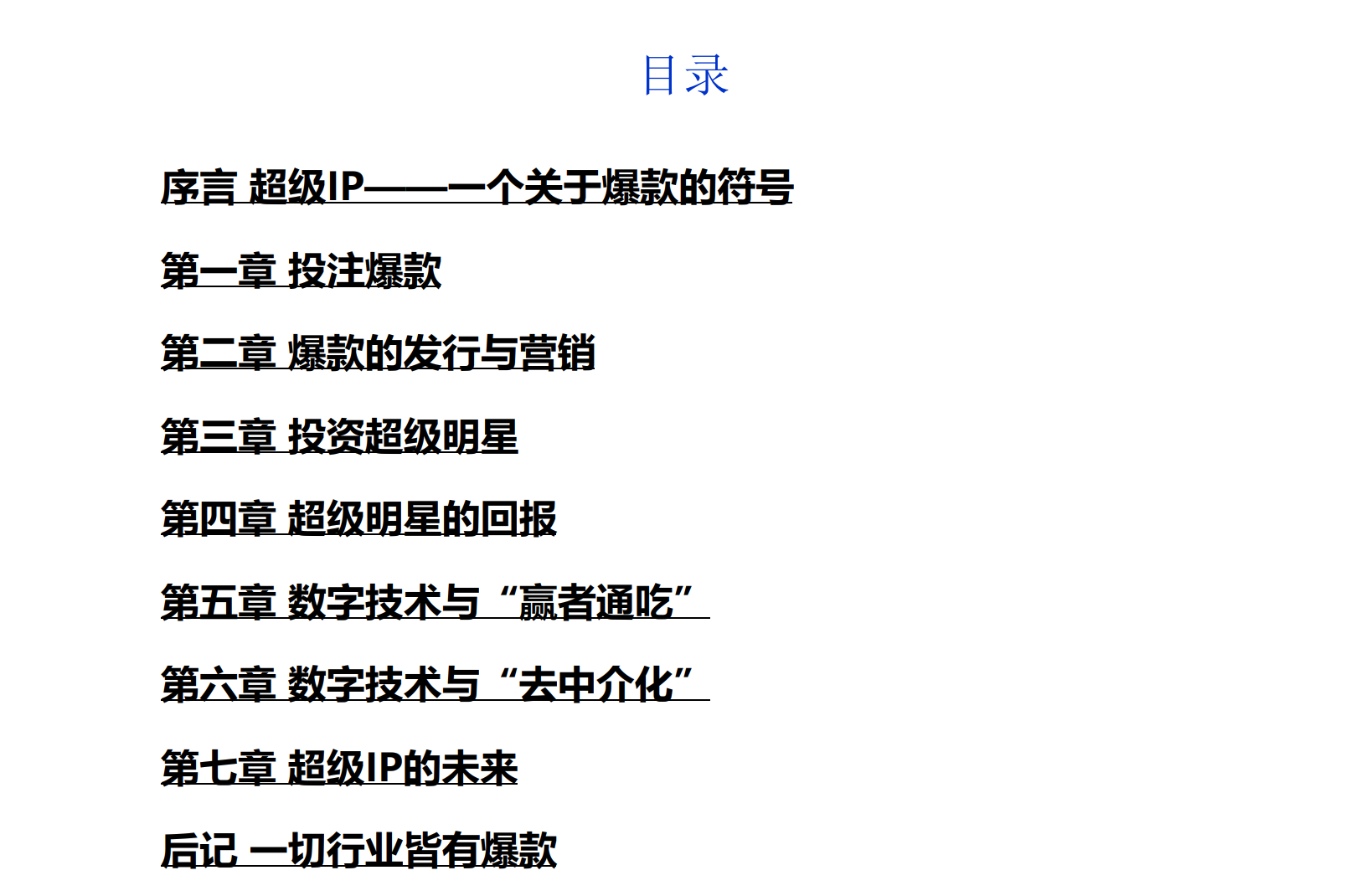 目录

序言 超级IP——一个关于爆款的符号

第一章 投注爆款

第二章 爆款的发行与营销

第三章 投资超级明星

第四章 超级明星的回报

第五章 数字技术与“赢者通吃”

第六章 数字技术与“去中介化”

第七章 超级IP的未来

后记 一切行业皆有爆款